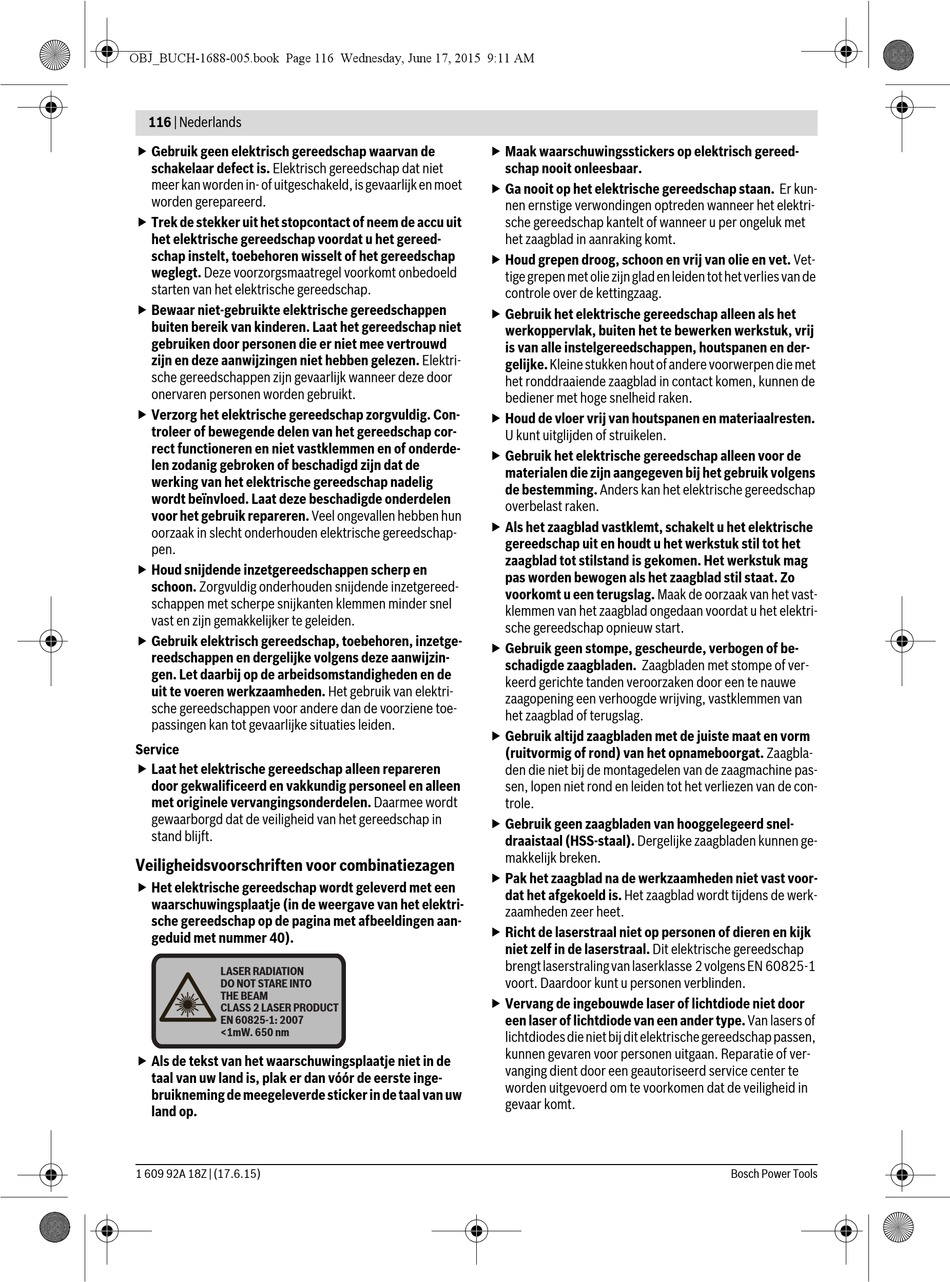 OBJ_BUCH-1688-005.book Page 116 Wednesday, June 17, 2015 9:11 AM

116 | Nederlands

▶ Gebruik geen elektrisch gereedschap waarvan de schakelaar defect is. Elektrisch gereedschap dat niet meer kan worden in- of uitgeschakeld, is gevaarlijk en moet worden gerepareerd.

▶ Trek de stekker uit het stopcontact of neem de accu uit het elektrische gereedschap voordat u het gereedschap instelt, toebehoren wisselt of het gereedschap weglegt. Deze voorzorgsmaatregel voorkomt onbedoeld starten van het elektrische gereedschap.

▶ Bewaar niet-gebruikte elektrische gereedschappen buiten bereik van kinderen. Laat het gereedschap niet gebruiken door personen die er niet mee vertrouwd zijn en deze aanwijzingen niet hebben gelezen. Elektrische gereedschappen zijn gevaarlijk wanneer deze door onervaren personen worden gebruikt.

▶ Verzorg het elektrische gereedschap zorgvuldig. Controleer of bewegende delen van het gereedschap correct functioneren en niet vastklemmen en of onderdelen zodanig gebroken of beschadigd zijn dat de werking van het elektrische gereedschap nadelig wordt beïnvloed. Laat deze beschadigde onderdelen voor het gebruik repareren. Veel ongevallen hebben hun oorzaak in slecht onderhouden elektrische gereedschappen.

▶ Houd snijdende inzetgereedschappen scherp en schoon. Zorgvuldig onderhouden snijdende inzetgereedschappen met scherpe snijkanten klemmen minder snel vast en zijn gemakkelijker te geleiden.

▶ Gebruik elektrisch gereedschap, toebehoren, inzetgereedschappen en dergelijke volgens deze aanwijzingen. Let daarbij op de arbeidsomstandigheden en de uit te voeren werkzaamheden. Het gebruik van elektrische gereedschappen voor andere dan de voorziene toepassingen kan tot gevaarlijke situaties leiden.

Service

▶ Laat het elektrische gereedschap alleen repareren door gekwalificeerd en vakkundig personeel en alleen met originele vervangingsonderdelen. Daarmee wordt gewaarborgd dat de veiligheid van het gereedschap in stand blijft.

Veiligheidsvoorschriften voor combinatiezagen

▶ Het elektrische gereedschap wordt geleverd met een waarschuwingsplaatje (in de weergave van het elektrische gereedschap op de pagina met afbeeldingen aangeduid met nummer 40).

LASER RADIATION
DO NOT STARE INTO THE BEAM
CLASS 2 LASER PRODUCT
EN 60825-1: 2007
<1mW. 650 nm

▶ Als de tekst van het waarschuwingsplaatje niet in de taal van uw land is, plak er dan vóór de eerste ingebruikneming de meegeleverde sticker in de taal van uw land op.

▶ Maak waarschuwingsstickers op elektrisch gereedschap nooit onleesbaar.

▶ Ga nooit op het elektrische gereedschap staan. Er kunnen ernstige verwondingen optreden wanneer het elektrische gereedschap kantelt of wanneer u per ongeluk met het zaagblad in aanraking komt.

▶ Houd grepen droog, schoon en vrij van olie en vet. Vettige grepen met olie zijn glad en leiden tot het verlies van de controle over de kettingzaag.

▶ Gebruik het elektrische gereedschap alleen als het werkoppervlak, buiten het te bewerken werkstuk, vrij is van alle instelgereedschappen, houtspanen en dergelijke. Kleine stukken hout of andere voorwerpen die met het ronddraaiende zaagblad in contact komen, kunnen de bediener met hoge snelheid raken.

▶ Houd de vloer vrij van houtspanen en materiaalresten. U kunt uitglijden of struikelen.

▶ Gebruik het elektrische gereedschap alleen voor de materialen die zijn aangegeven bij het gebruik volgens de bestemming. Anders kan het elektrische gereedschap overbelast raken.

▶ Als het zaagblad vastklemt, schakelt u het elektrische gereedschap uit en houdt u het werkstuk stil tot het zaagblad tot stilstand is gekomen. Het werkstuk mag pas worden bewogen als het zaagblad stil staat. Zo voorkomt u een terugslag. Maak de oorzaak van het vastklemmen van het zaagblad ongedaan voordat u het elektrische gereedschap opnieuw start.

▶ Gebruik geen stompe, gescheurde, verbogen of beschadigde zaagbladen. Zaagbladen met stompe of verkeerd gerichte tanden veroorzaken door een te nauwe zaagopening een verhoogde wrijving, vastklemmen van het zaagblad of terugslag.

▶ Gebruik altijd zaagbladen met de juiste maat en vorm (ruitvormig of rond) van het opnameboorgat. Zaagbladen die niet bij de montagedelen van de zaagmachine passen, lopen niet rond en leiden tot het verliezen van de controle.

▶ Gebruik geen zaagbladen van hooggelegeerd sneldraaistaal (HSS-staal). Dergelijke zaagbladen kunnen gemakkelijk breken.

▶ Pak het zaagblad na de werkzaamheden niet vast voordat het afgekoeld is. Het zaagblad wordt tijdens de werkzaamheden zeer heet.

▶ Richt de laserstraal niet op personen of dieren en kijk niet zelf in de laserstraal. Dit elektrische gereedschap brengt laserstraling van laserklasse 2 volgens EN 60825-1 voort. Daardoor kunt u personen verblinden.

▶ Vervang de ingebouwde laser of lichtdiode niet door een laser of lichtdiode van een ander type. Van lasers of lichtdiodes die niet bij dit elektrische gereedschap passen, kunnen gevaren voor personen uitgaan. Reparatie of vervanging dient door een geautoriseerd service center te worden uitgevoerd om te voorkomen dat de veiligheid in gevaar komt.

1 609 92A 18Z | (17.6.15)

Bosch Power Tools